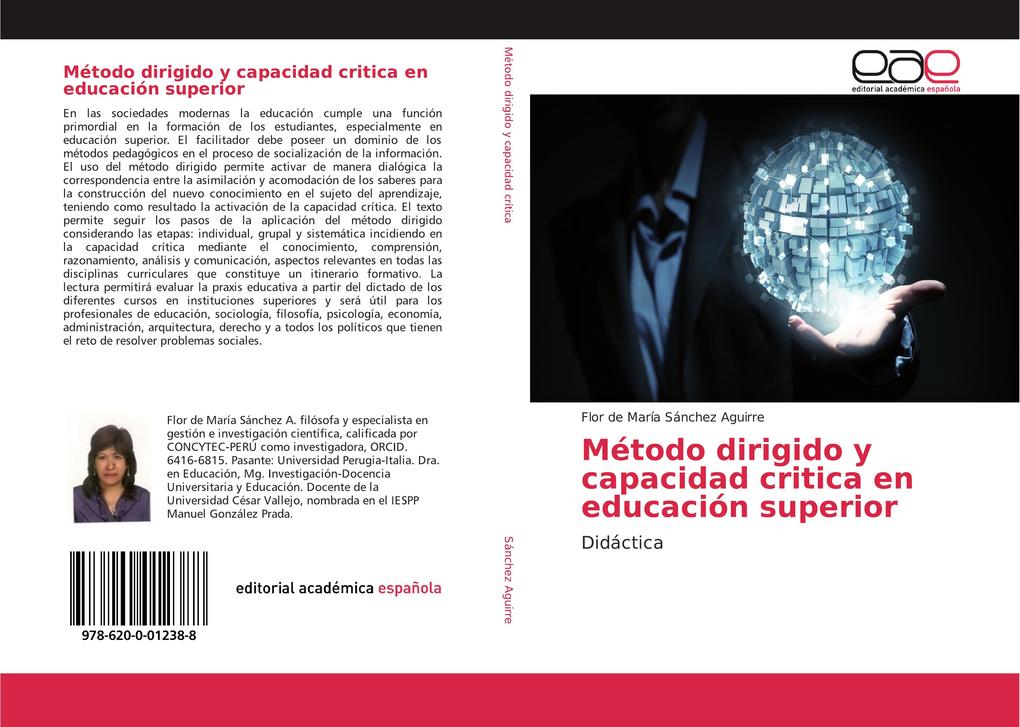 Método dirigido y capacidad critica en educación superior

En las sociedades modernas la educación cumple una función primordial en la formación de los estudiantes, especialmente en educación superior. El facilitador debe poseer un dominio de los métodos pedagógicos en el proceso de socialización de la información. El uso del método dirigido permite activar de manera dialógica la correspondencia entre la asimilación y acomodación de los saberes para la construcción del nuevo conocimiento en el sujeto del aprendizaje, teniendo como resultado la activación de la capacidad crítica. El texto permite seguir los pasos de la aplicación del método dirigido considerando las etapas: individual, grupal y sistemática incidiendo en la capacidad crítica mediante el conocimiento, comprensión, razonamiento, análisis y comunicación, aspectos relevantes en todas las disciplinas curriculares que constituye un itinerario formativo. La lectura permitirá evaluar la praxis educativa a partir del dictado de los diferentes cursos en instituciones superiores y será útil para los profesionales de educación, sociología, filosofía, psicología, economía, administración, arquitectura, derecho y a todos los políticos que tienen el reto de resolver problemas sociales.

Flor de María Sánchez A. filósofa y especialista en gestión e investigación científica, calificada por CONCYTEC-PERÚ como investigadora, ORCID. 6416-6815. Pasante: Universidad Perugia-Italia. Dra. en Educación, Mg. Investigación-Docencia Universitaria y Educación. Docente de la Universidad César Vallejo, nombrada en el IESPP Manuel González Prada.

978-620-0-01238-8

editorial académica española

Método dirigido y capacidad critica

Sánchez Aguirre

eae
editorial académica española

Flor de María Sánchez Aguirre

Método dirigido y capacidad critica en educación superior

Didáctica